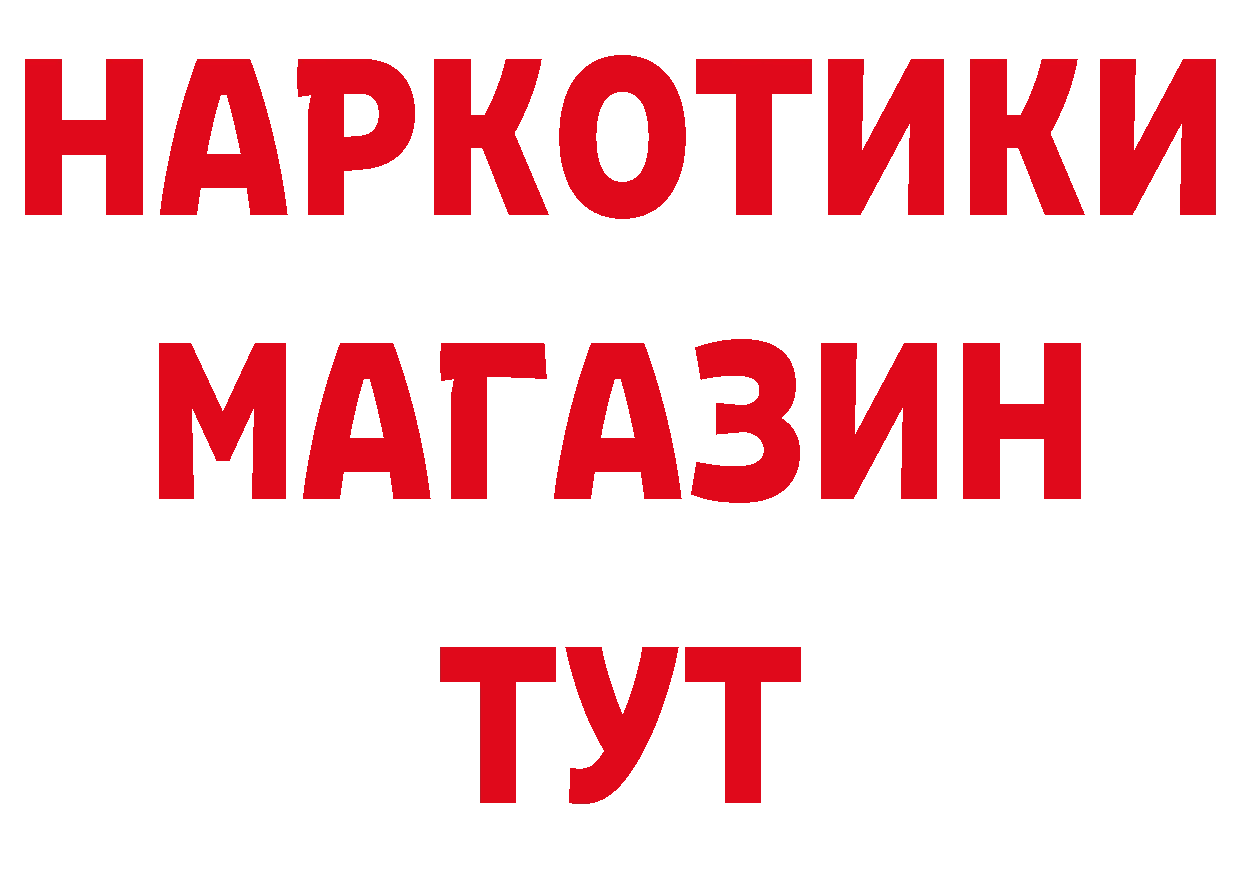 НАРКОТИКИ
МАГАЗИН
ТУТ